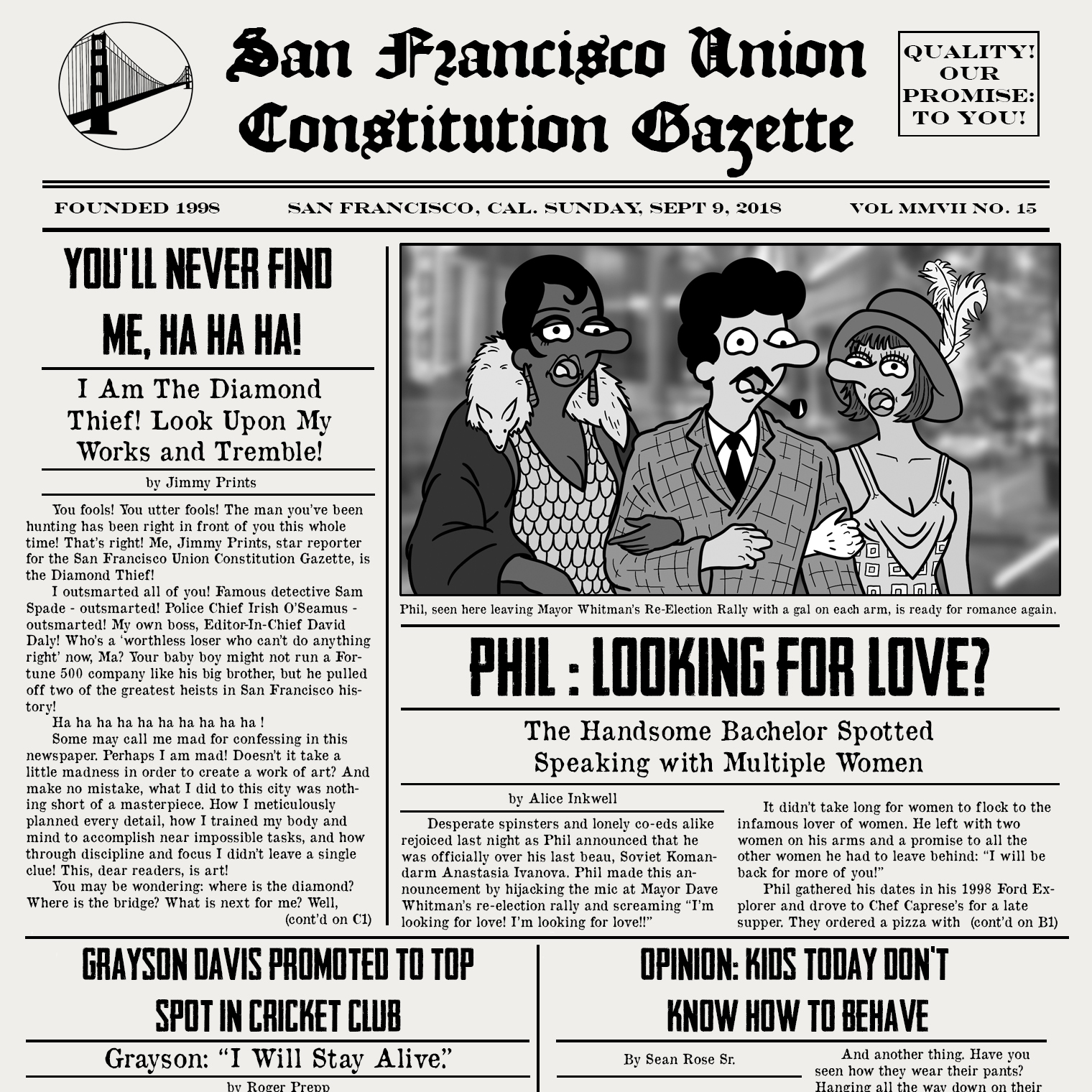 San Francisco Union Constitution Gazette

QUALITY! OUR PROMISE: TO YOU!

FOUNDED 1998 SAN FRANCISCO, CAL. SUNDAY, SEPT 9, 2018 VOL MMVII NO. 15

YOU'LL NEVER FIND ME, HA HA HA!

I Am The Diamond Thief! Look Upon My Works and Tremble!

by Jimmy Prints

You fools! You utter fools! The man you've been hunting has been right in front of you this whole time! That's right! Me, Jimmy Prints, star reporter for the San Francisco Union Constitution Gazette, is the Diamond Thief!

I outsmarted all of you! Famous detective Sam Spade - outsmarted! Police Chief Irish O'Seamus - outsmarted! My own boss, Editor-In-Chief David Daly! Who's a 'worthless loser who can't do anything right' now, Ma? Your baby boy might not run a Fortune 500 company like his big brother, but he pulled off two of the greatest heists in San Francisco history!

Ha ha ha ha ha ha ha ha ha ha !

Some may call me mad for confessing in this newspaper. Perhaps I am mad! Doesn't it take a little madness in order to create a work of art? And make no mistake, what I did to this city was nothing short of a masterpiece. How I meticulously planned every detail, how I trained my body and mind to accomplish near impossible tasks, and how through discipline and focus I didn't leave a single clue! This, dear readers, is art!

You may be wondering: where is the diamond? Where is the bridge? What is next for me? Well, (cont'd on C1)

Phil, seen here leaving Mayor Whitman's Re-Election Rally with a gal on each arm, is ready for romance again.

PHIL : LOOKING FOR LOVE?

The Handsome Bachelor Spotted Speaking with Multiple Women

by Alice Inkwell

Desperate spinsters and lonely co-eds alike rejoiced last night as Phil announced that he was officially over his last beau, Soviet Komandarm Anastasia Ivanova. Phil made this announcement by hijacking the mic at Mayor Dave Whitman's re-election rally and screaming "I'm looking for love! I'm looking for love!!"

It didn't take long for women to flock to the infamous lover of women. He left with two women on his arms and a promise to all the other women he had to leave behind: "I will be back for more of you!"

Phil gathered his dates in his 1998 Ford Explorer and drove to Chef Caprese's for a late supper. They ordered a pizza with (cont'd on B1)

GRAYSON DAVIS PROMOTED TO TOP SPOT IN CRICKET CLUB

Grayson: "I Will Stay Alive."

by Roger Prepp

OPINION: KIDS TODAY DON'T KNOW HOW TO BEHAVE

By Sean Rose Sr.

And another thing. Have you seen how they wear their pants? Hanging all the way down on their